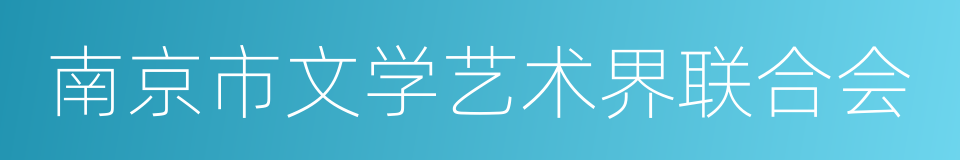 南京市文学艺术界联合会